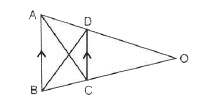 A
D
O
B
C